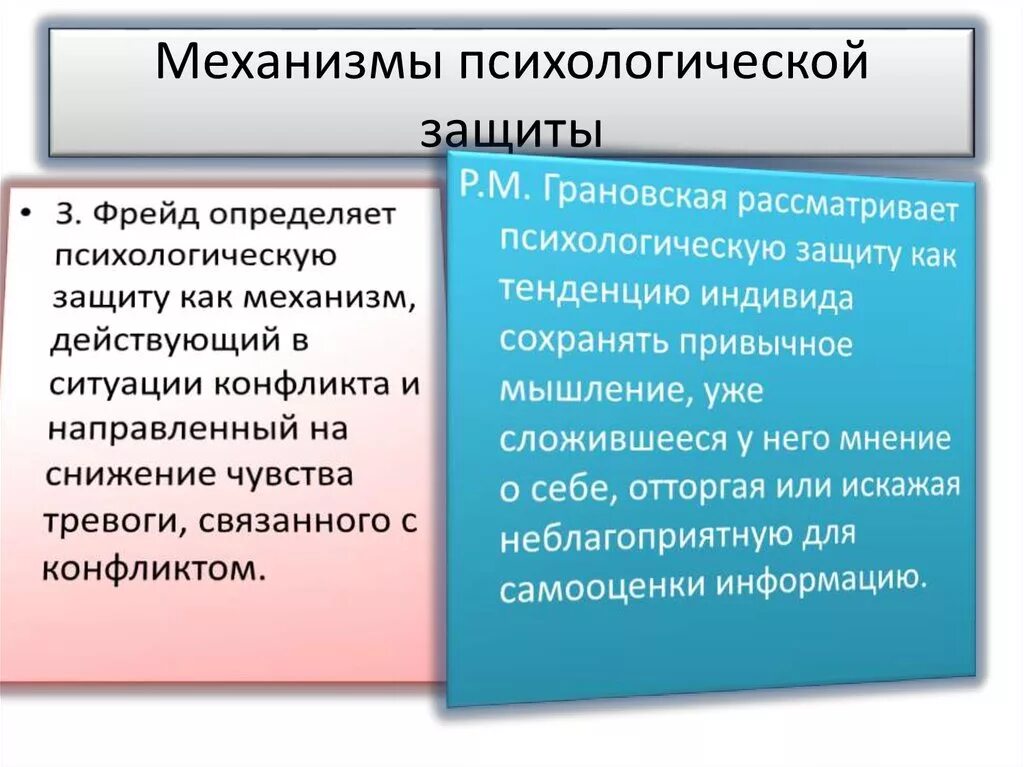 Механизмы психологической защиты

• З. Фрейд определяет психологическую защиту как механизм, действующий в ситуации конфликта и направленный на снижение чувства тревоги, связанного с конфликтом.

Р.М. Грановская рассматривает психологическую защиту как тенденцию индивида сохранять привычное мышление, уже сложившееся у него мнение о себе, отторгая или искажая неблагоприятную для самооценки информацию.